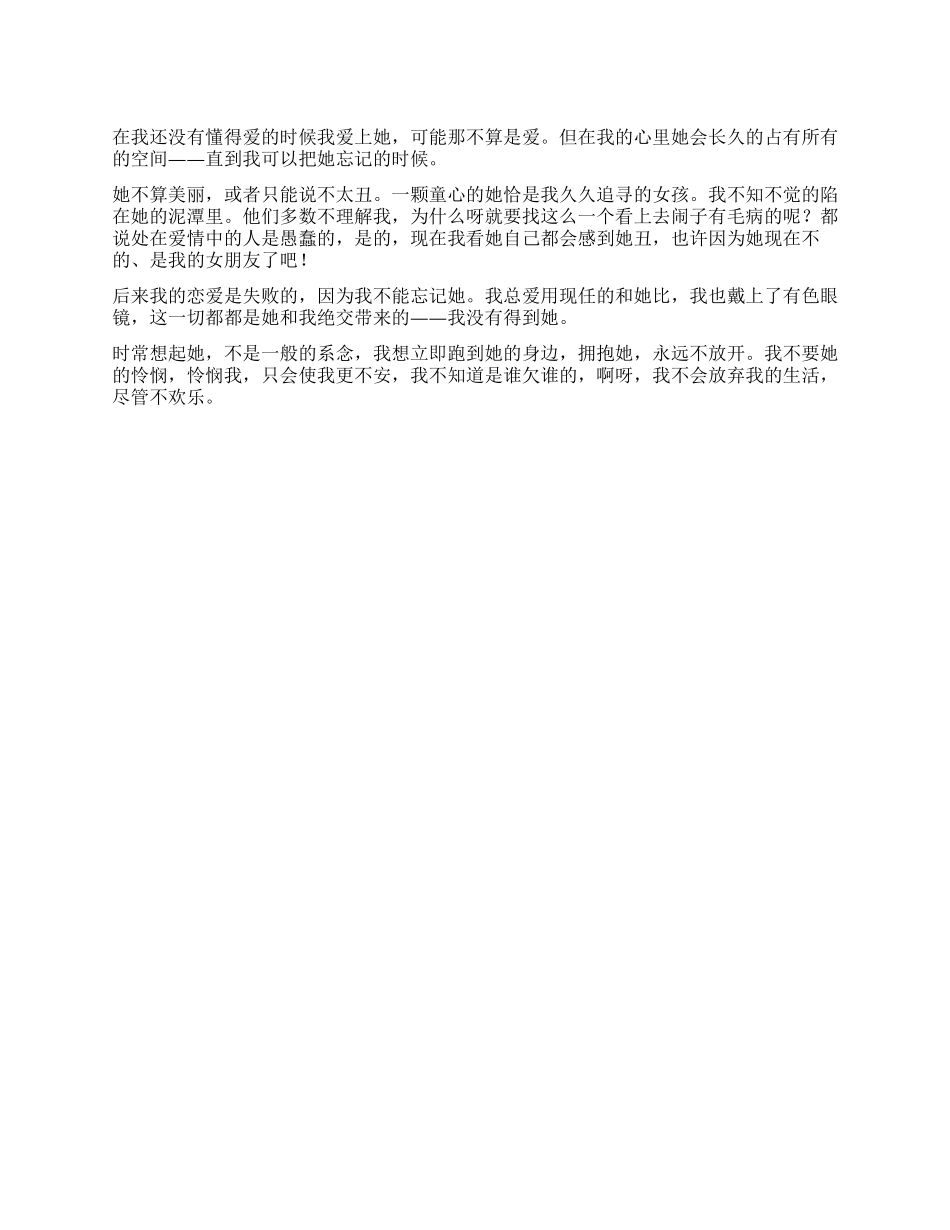 在我还没有懂得爱的时候我爱上她，可能那不算是爱。但在我的心里她会长久的占有所有的空间——直到我可以把她忘记的时候。

她不算美丽，或者只能说不太丑。一颗童心的她恰是我久久追寻的女孩。我不知不觉的陷在她的泥潭里。他们多数不理解我，为什么呀就要找这么一个看上去闹子有毛病的呢？都说处在爱情中的人是愚蠢的，是的，现在我看她自己都会感到她丑，也许因为她现在不的、是我的女朋友了吧！

后来我的恋爱是失败的，因为我不能忘记她。我总爱用现任的和她比，我也戴上了有色眼镜，这一切都都是她和我绝交带来的——我没有得到她。

时常想起她，不是一般的系念，我想立即跑到她的身边，拥抱她，永远不放开。我不要她的怜悯，怜悯我，只会使我更不安，我不知道是谁欠谁的，啊呀，我不会放弃我的生活，尽管不欢乐。